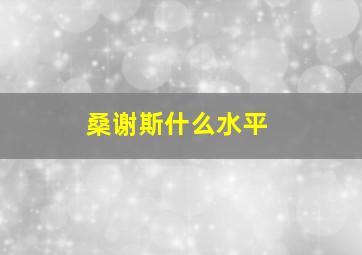 桑谢斯什么水平